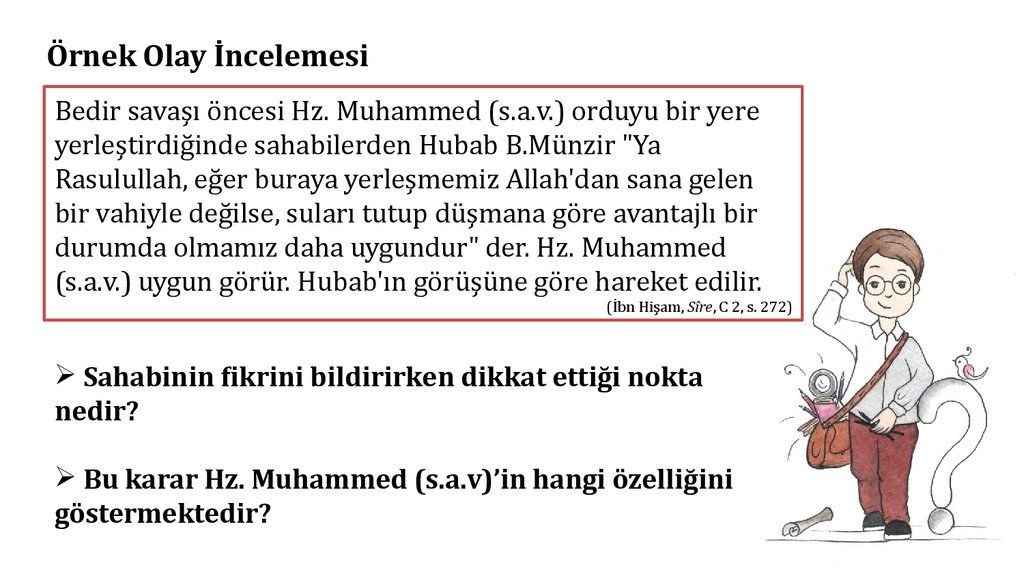 Örnek Olay İncelemesi

Bedir savaşı öncesi Hz. Muhammed (s.a.v.) orduyu bir yere yerleştirdiğinde sahabilerden Hubab B.Münzir "Ya Rasulullah, eğer buraya yerleşmemiz Allah'dan sana gelen bir vahiyle değilse, suları tutup düşmana göre avantajlı bir durumda olmamız daha uygundur" der. Hz. Muhammed (s.a.v.) uygun görür. Hubab'ın görüşüne göre hareket edilir.
(İbn Hişam, Sîre, C 2, s. 272)

➢ Sahabinin fikrini bildirirken dikkat ettiği nokta nedir?

➢ Bu karar Hz. Muhammed (s.a.v)'in hangi özelliğini göstermektedir?